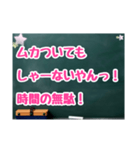 ムカついても
しゃーないやんっ！
時間の無駄！